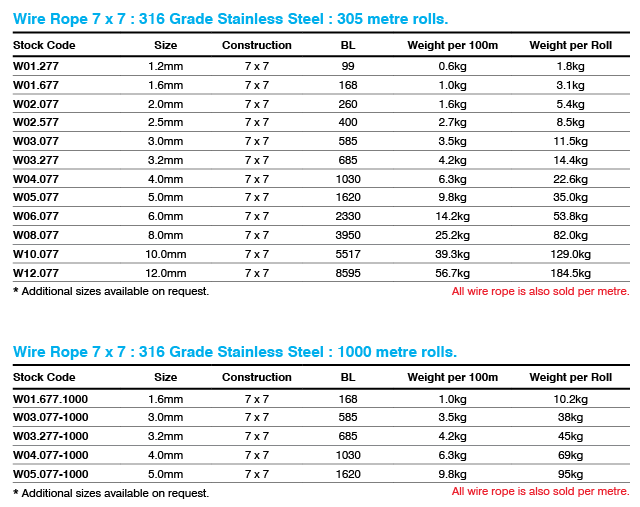 Wire Rope 7 x 7 : 316 Grade Stainless Steel : 305 metre rolls.

| Stock Code | Size | Construction | BL | Weight per 100m | Weight per Roll |
|---|---|---|---|---|---|
| W01.277 | 1.2mm | 7 x 7 | 99 | 0.6kg | 1.8kg |
| W01.677 | 1.6mm | 7 x 7 | 168 | 1.0kg | 3.1kg |
| W02.077 | 2.0mm | 7 x 7 | 260 | 1.6kg | 5.4kg |
| W02.577 | 2.5mm | 7 x 7 | 400 | 2.7kg | 8.5kg |
| W03.077 | 3.0mm | 7 x 7 | 585 | 3.5kg | 11.5kg |
| W03.277 | 3.2mm | 7 x 7 | 685 | 4.2kg | 14.4kg |
| W04.077 | 4.0mm | 7 x 7 | 1030 | 6.3kg | 22.6kg |
| W05.077 | 5.0mm | 7 x 7 | 1620 | 9.8kg | 35.0kg |
| W06.077 | 6.0mm | 7 x 7 | 2330 | 14.2kg | 53.8kg |
| W08.077 | 8.0mm | 7 x 7 | 3950 | 25.2kg | 82.0kg |
| W10.077 | 10.0mm | 7 x 7 | 5517 | 39.3kg | 129.0kg |
| W12.077 | 12.0mm | 7 x 7 | 8595 | 56.7kg | 184.5kg |

* Additional sizes available on request.

All wire rope is also sold per metre.

Wire Rope 7 x 7 : 316 Grade Stainless Steel : 1000 metre rolls.

| Stock Code | Size | Construction | BL | Weight per 100m | Weight per Roll |
|---|---|---|---|---|---|
| W01.677.1000 | 1.6mm | 7 x 7 | 168 | 1.0kg | 10.2kg |
| W03.077-1000 | 3.0mm | 7 x 7 | 585 | 3.5kg | 38kg |
| W03.277-1000 | 3.2mm | 7 x 7 | 685 | 4.2kg | 45kg |
| W04.077-1000 | 4.0mm | 7 x 7 | 1030 | 6.3kg | 69kg |
| W05.077-1000 | 5.0mm | 7 x 7 | 1620 | 9.8kg | 95kg |

* Additional sizes available on request.

All wire rope is also sold per metre.